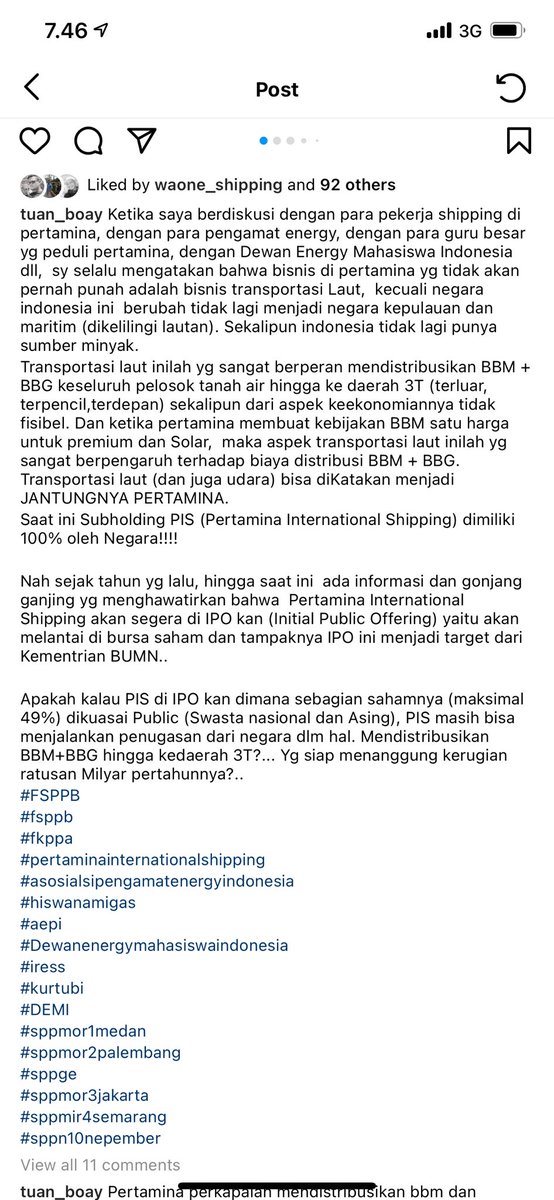 7.46

3G

Post

Liked by waone_shipping and 92 others

tuan_boay Ketika saya berdiskusi dengan para pekerja shipping di pertamina, dengan para pengamat energy, dengan para guru besar yg peduli pertamina, dengan Dewan Energy Mahasiswa Indonesia dll, sy selalu mengatakan bahwa bisnis di pertamina yg tidak akan pernah punah adalah bisnis transportasi Laut, kecuali negara indonesia ini berubah tidak lagi menjadi negara kepulauan dan maritim (dikelilingi lautan). Sekalipun indonesia tidak lagi punya sumber minyak.
Transportasi laut inilah yg sangat berperan mendistribusikan BBM + BBG keseluruh pelosok tanah air hingga ke daerah 3T (terluar, terpencil,terdepan) sekalipun dari aspek keekonomiannya tidak fisibel. Dan ketika pertamina membuat kebijakan BBM satu harga untuk premium dan Solar, maka aspek transportasi laut inilah yg sangat berpengaruh terhadap biaya distribusi BBM + BBG. Transportasi laut (dan juga udara) bisa diKatakan menjadi JANTUNGNYA PERTAMINA.
Saat ini Subholding PIS (Pertamina International Shipping) dimiliki 100% oleh Negara!!!!

Nah sejak tahun yg lalu, hingga saat ini ada informasi dan gonjang ganjing yg menghawatirkan bahwa Pertamina International Shipping akan segera di IPO kan (Initial Public Offering) yaitu akan melantai di bursa saham dan tampaknya IPO ini menjadi target dari Kementrian BUMN..

Apakah kalau PIS di IPO kan dimana sebagian sahamnya (maksimal 49%) dikuasai Public (Swasta nasional dan Asing), PIS masih bisa menjalankan penugasan dari negara dlm hal. Mendistribusikan BBM+BBG hingga kedaerah 3T?... Yg siap menanggung kerugian ratusan Milyar pertahunnya?..
#FSPPB
#fsppb
#fkppa
#pertaminainternationalshipping
#asosialsipengamatenergyindonesia
#hiswanamigas
#aepi
#Dewanenergymahasiswaindonesia
#iress
#kurtubi
#DEMI
#sppmor1medan
#sppmor2palembang
#sppge
#sppmor3jakarta
#sppmir4semarang
#sppn10nepember
View all 11 comments
tuan_boay Pertamina perkapalan mendistribusikan bbm dan